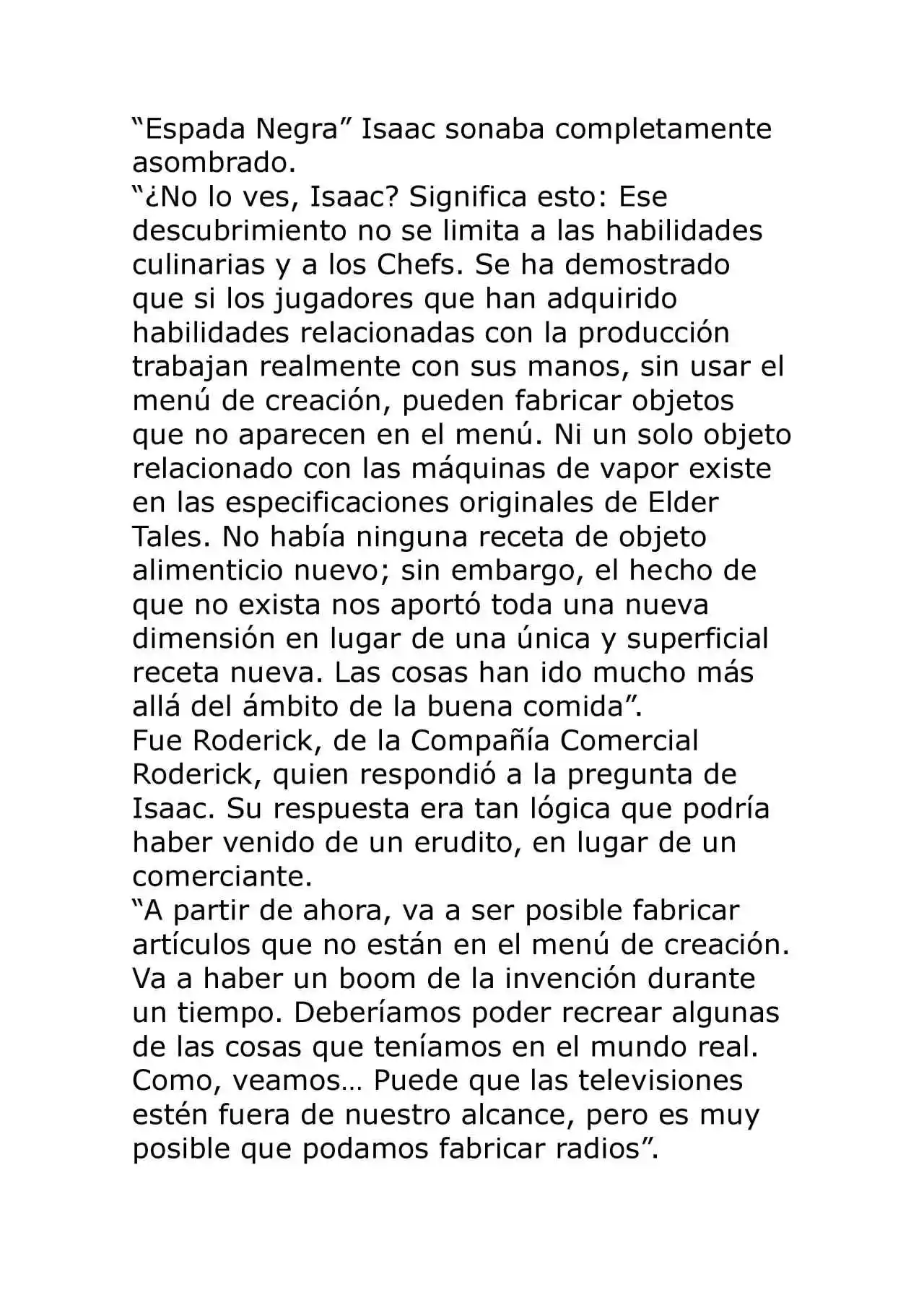 “Espada Negra” Isaac sonaba completamente asombrado.
“¿No lo ves, Isaac? Significa esto: Ese descubrimiento no se limita a las habilidades culinarias y a los Chefs. Se ha demostrado que si los jugadores que han adquirido habilidades relacionadas con la producción trabajan realmente con sus manos, sin usar el menú de creación, pueden fabricar objetos que no aparecen en el menú. Ni un solo objeto relacionado con las máquinas de vapor existe en las especificaciones originales de Elder Tales. No había ninguna receta de objeto alimenticio nuevo; sin embargo, el hecho de que no exista nos aportó toda una nueva dimensión en lugar de una única y superficial receta nueva. Las cosas han ido mucho más allá del ámbito de la buena comida”.
Fue Roderick, de la Compañía Comercial Roderick, quien respondió a la pregunta de Isaac. Su respuesta era tan lógica que podría haber venido de un erudito, en lugar de un comerciante.
“A partir de ahora, va a ser posible fabricar artículos que no están en el menú de creación. Va a haber un boom de la invención durante un tiempo. Deberíamos poder recrear algunas de las cosas que teníamos en el mundo real. Como, veamos… Puede que las televisiones estén fuera de nuestro alcance, pero es muy posible que podamos fabricar radios”.